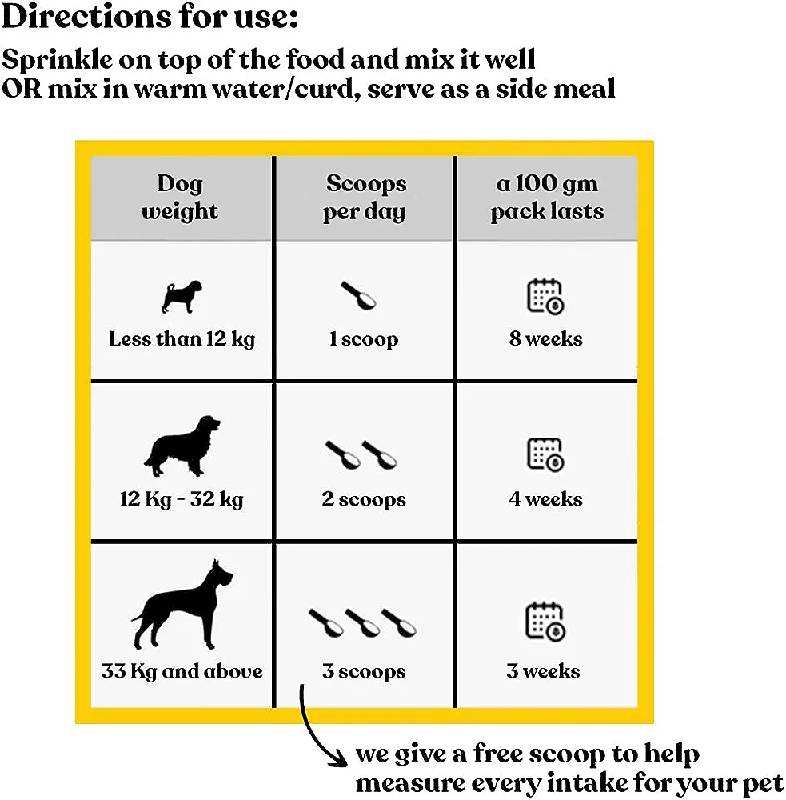 Directions for use:

Sprinkle on top of the food and mix it well
OR mix in warm water/curd, serve as a side meal

| Dog weight | Scoops per day | a 100 gm pack lasts |
|---|---|---|
| Less than 12 kg | 1 scoop | 8 weeks |
| 12 Kg - 32 kg | 2 scoops | 4 weeks |
| 33 Kg and above | 3 scoops | 3 weeks |

we give a free scoop to help measure every intake for your pet